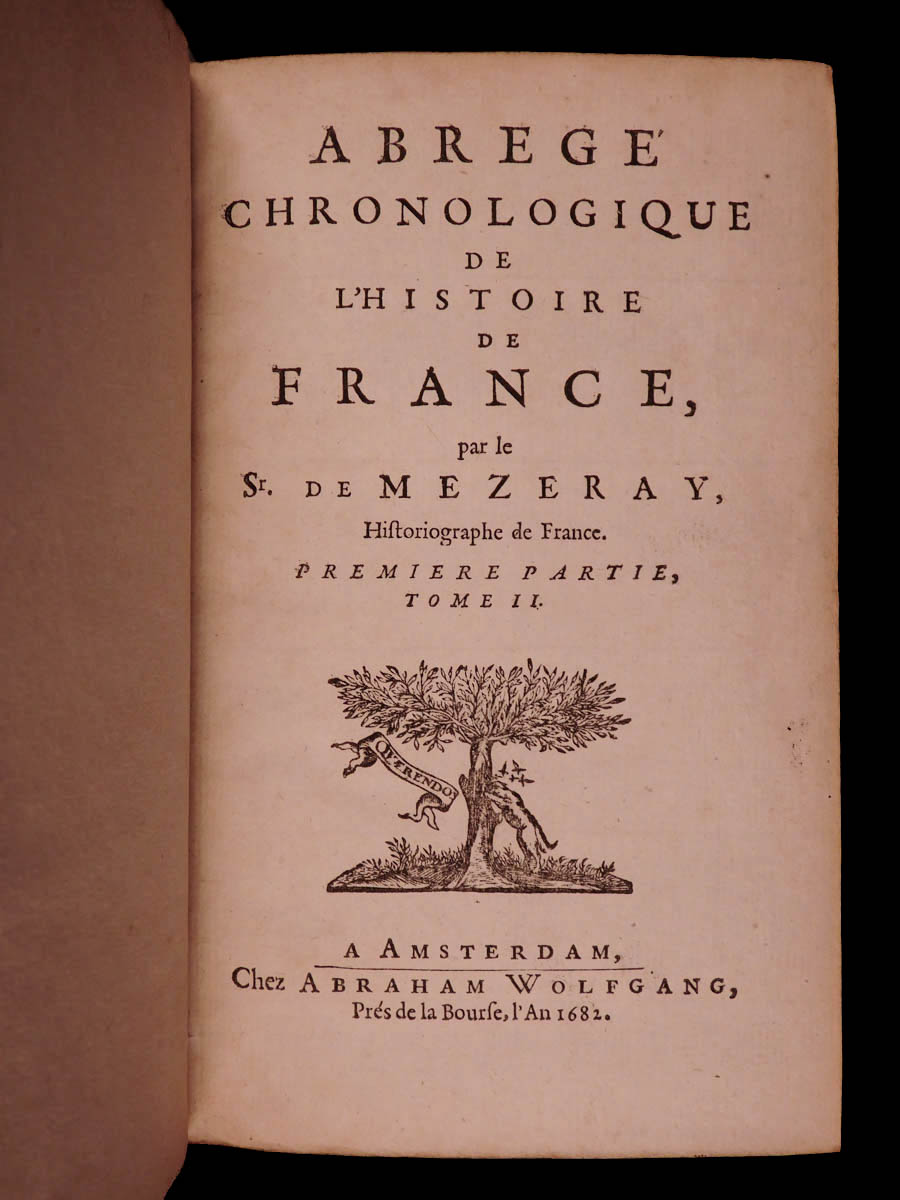 ABREGE'
CHRONOLOGIQUE
DE
L'HISTOIRE
DE
FRANCE,
par le
Sr. DE MEZERAY,
Hiſtoriographe de France.
PREMIERE PARTIE,
TOME II.

QUÆRENDO

A AMSTERDAM,
Chez ABRAHAM WOLFGANG,
Prés de la Bourſe, l'An 1682.